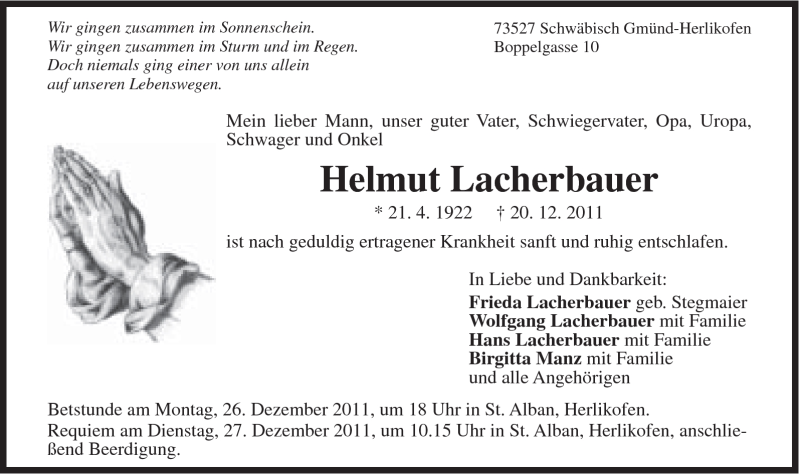 Wir gingen zusammen im Sonnenschein.
Wir gingen zusammen im Sturm und im Regen.
Doch niemals ging einer von uns allein
auf unseren Lebenswegen.

73527 Schwäbisch Gmünd-Herlikofen
Boppelgasse 10

Mein lieber Mann, unser guter Vater, Schwiegervater, Opa, Uropa, Schwager und Onkel

Helmut Lacherbauer

* 21. 4. 1922 † 20. 12. 2011

ist nach geduldig ertragener Krankheit sanft und ruhig entschlafen.

In Liebe und Dankbarkeit:
Frieda Lacherbauer geb. Stegmaier
Wolfgang Lacherbauer mit Familie
Hans Lacherbauer mit Familie
Birgitta Manz mit Familie
und alle Angehörigen

Betstunde am Montag, 26. Dezember 2011, um 18 Uhr in St. Alban, Herlikofen.
Requiem am Dienstag, 27. Dezember 2011, um 10.15 Uhr in St. Alban, Herlikofen, anschließend Beerdigung.